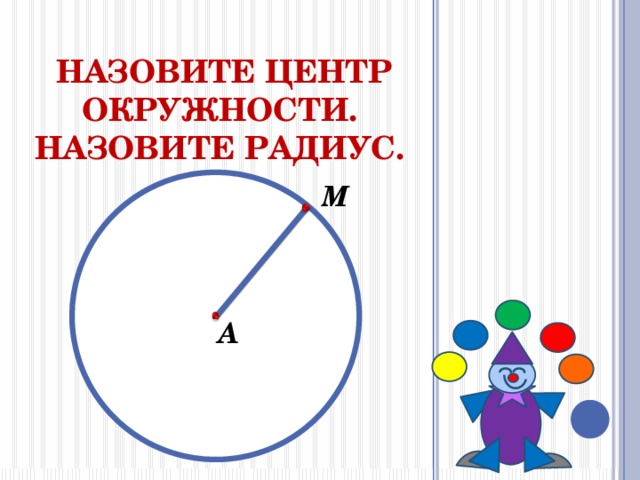 НАЗОВИТЕ ЦЕНТР ОКРУЖНОСТИ.
НАЗОВИТЕ РАДИУС.

M

A